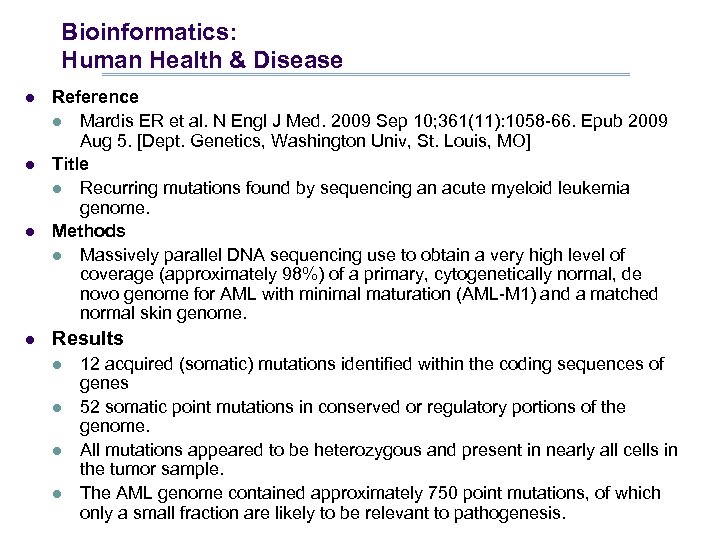 Bioinformatics:
Human Health & Disease

- Reference
  - Mardis ER et al. N Engl J Med. 2009 Sep 10;361(11):1058-66. Epub 2009 Aug 5. [Dept. Genetics, Washington Univ, St. Louis, MO]
- Title
  - Recurring mutations found by sequencing an acute myeloid leukemia genome.
- Methods
  - Massively parallel DNA sequencing use to obtain a very high level of coverage (approximately 98%) of a primary, cytogenetically normal, de novo genome for AML with minimal maturation (AML-M1) and a matched normal skin genome.
- Results
  - 12 acquired (somatic) mutations identified within the coding sequences of genes
  - 52 somatic point mutations in conserved or regulatory portions of the genome.
  - All mutations appeared to be heterozygous and present in nearly all cells in the tumor sample.
  - The AML genome contained approximately 750 point mutations, of which only a small fraction are likely to be relevant to pathogenesis.